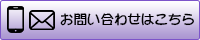 お問い合わせはこちら